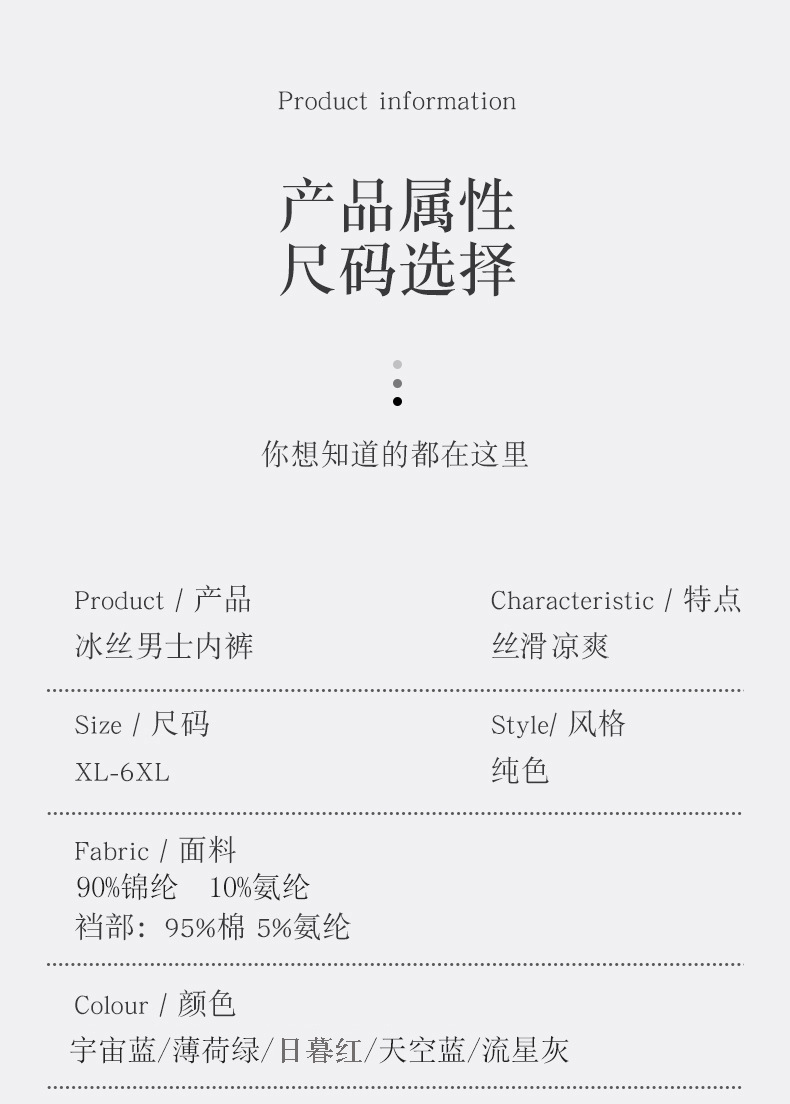 Product information

产品属性
尺码选择

你想知道的都在这里

Product / 产品
冰丝男士内裤

Characteristic / 特点
丝滑凉爽

Size / 尺码
XL-6XL

Style/ 风格
纯色

Fabric / 面料
90%锦纶 10%氨纶
裆部：95%棉 5%氨纶

Colour / 颜色
宇宙蓝/薄荷绿/日暮红/天空蓝/流星灰